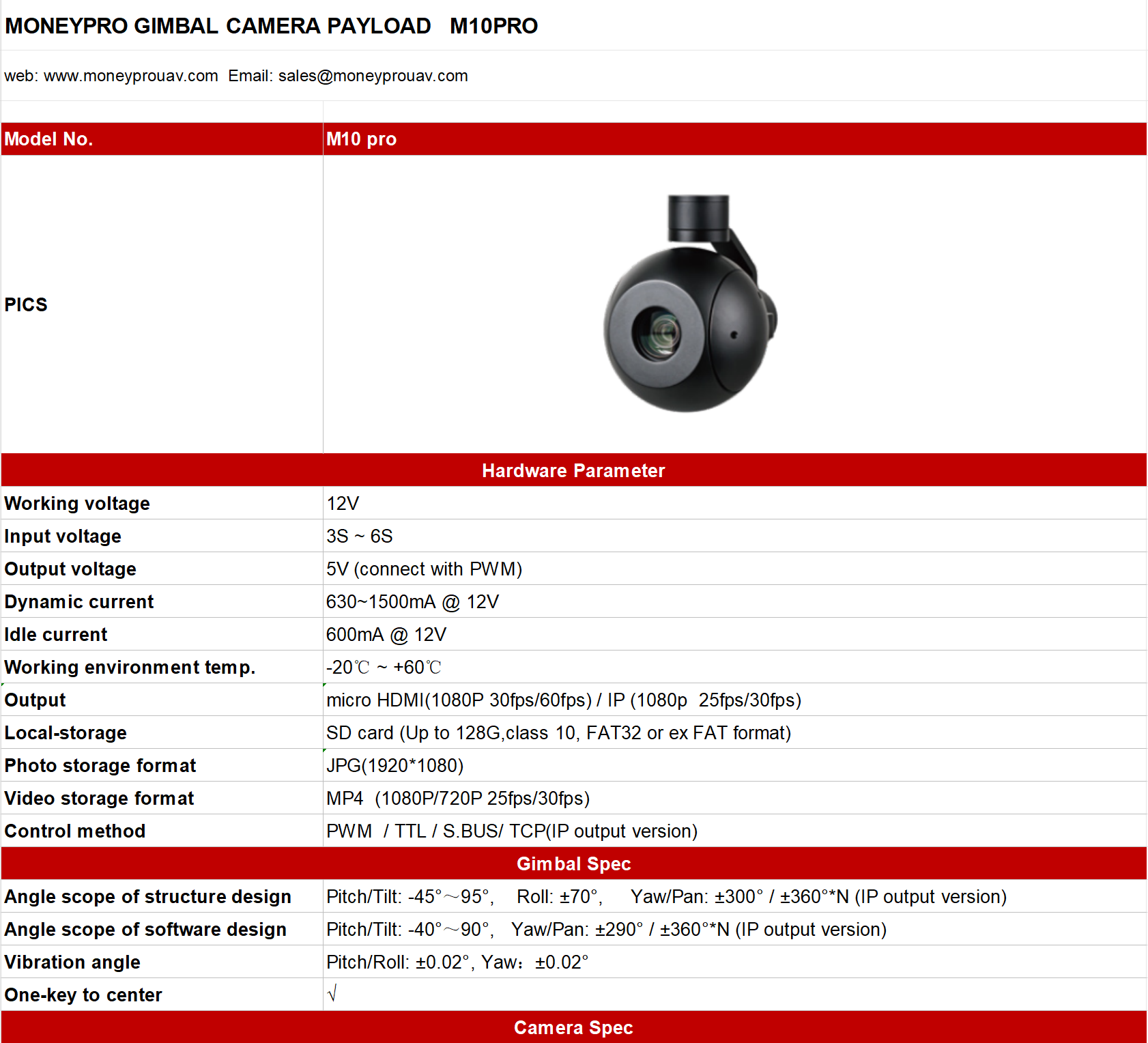 MONEYPRO GIMBAL CAMERA PAYLOAD M10PRO

web: www.moneyprouav.com Email: sales@moneyprouav.com

| Model No. | M10 pro |
|---|---|
| PICS | |
| Hardware Parameter | |
| Working voltage | 12V |
| Input voltage | 3S ~ 6S |
| Output voltage | 5V (connect with PWM) |
| Dynamic current | 630~1500mA @ 12V |
| Idle current | 600mA @ 12V |
| Working environment temp. | -20℃ ~ +60℃ |
| Output | micro HDMI(1080P 30fps/60fps) / IP (1080p 25fps/30fps) |
| Local-storage | SD card (Up to 128G,class 10, FAT32 or ex FAT format) |
| Photo storage format | JPG(1920*1080) |
| Video storage format | MP4 (1080P/720P 25fps/30fps) |
| Control method | PWM / TTL / S.BUS/ TCP(IP output version) |
| Gimbal Spec | |
| Angle scope of structure design | Pitch/Tilt: -45°～95°, Roll: ±70°, Yaw/Pan: ±300° / ±360°*N (IP output version) |
| Angle scope of software design | Pitch/Tilt: -40°～90°, Yaw/Pan: ±290° / ±360°*N (IP output version) |
| Vibration angle | Pitch/Roll: ±0.02°, Yaw: ±0.02° |
| One-key to center | √ |
| Camera Spec | |